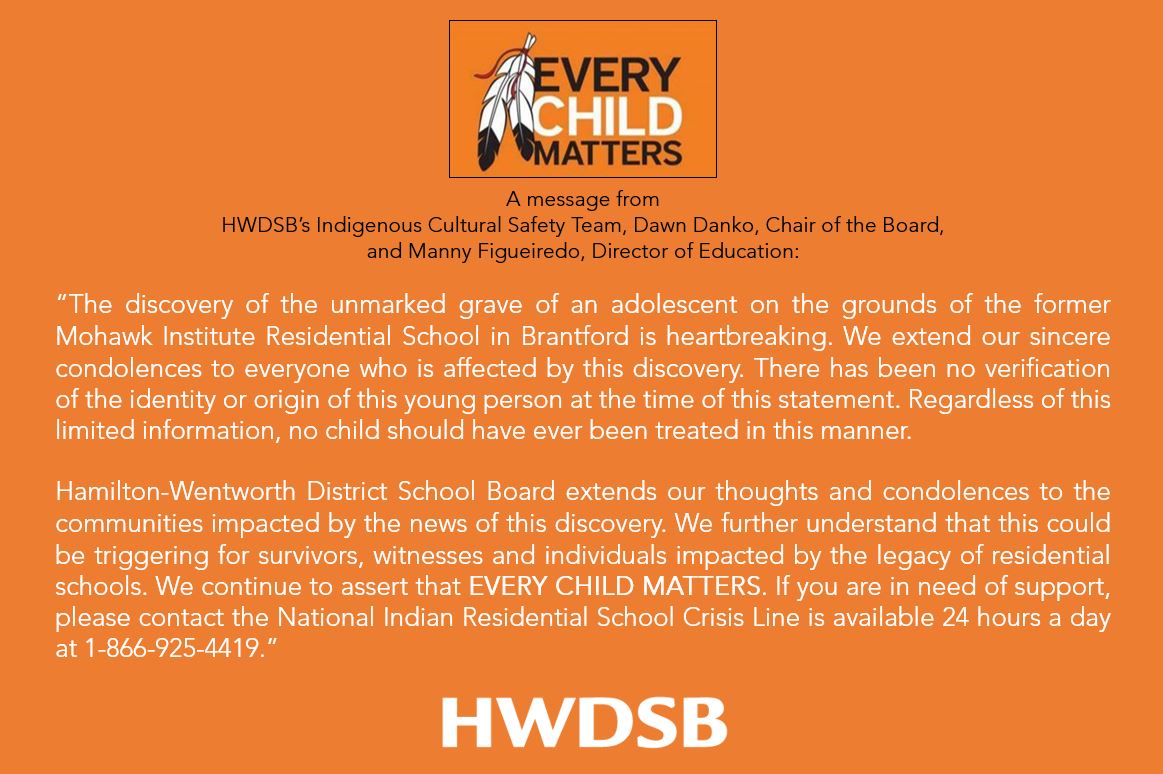 EVERY CHILD MATTERS

A message from
HWDSB's Indigenous Cultural Safety Team, Dawn Danko, Chair of the Board, and Manny Figueiredo, Director of Education:

"The discovery of the unmarked grave of an adolescent on the grounds of the former Mohawk Institute Residential School in Brantford is heartbreaking. We extend our sincere condolences to everyone who is affected by this discovery. There has been no verification of the identity or origin of this young person at the time of this statement. Regardless of this limited information, no child should have ever been treated in this manner.

Hamilton-Wentworth District School Board extends our thoughts and condolences to the communities impacted by the news of this discovery. We further understand that this could be triggering for survivors, witnesses and individuals impacted by the legacy of residential schools. We continue to assert that EVERY CHILD MATTERS. If you are in need of support, please contact the National Indian Residential School Crisis Line is available 24 hours a day at 1-866-925-4419."

HWDSB